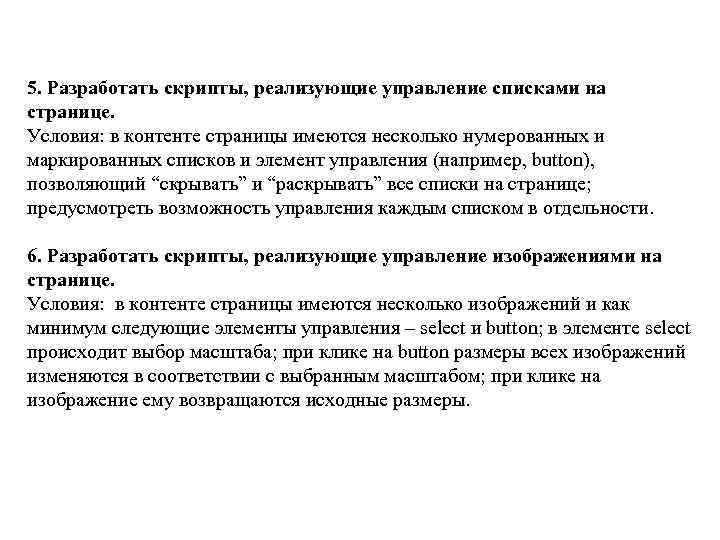 5. Разработать скрипты, реализующие управление списками на странице.
Условия: в контенте страницы имеются несколько нумерованных и маркированных списков и элемент управления (например, button), позволяющий “скрывать” и “раскрывать” все списки на странице; предусмотреть возможность управления каждым списком в отдельности.

6. Разработать скрипты, реализующие управление изображениями на странице.
Условия: в контенте страницы имеются несколько изображений и как минимум следующие элементы управления – select и button; в элементе select происходит выбор масштаба; при клике на button размеры всех изображений изменяются в соответствии с выбранным масштабом; при клике на изображение ему возвращаются исходные размеры.